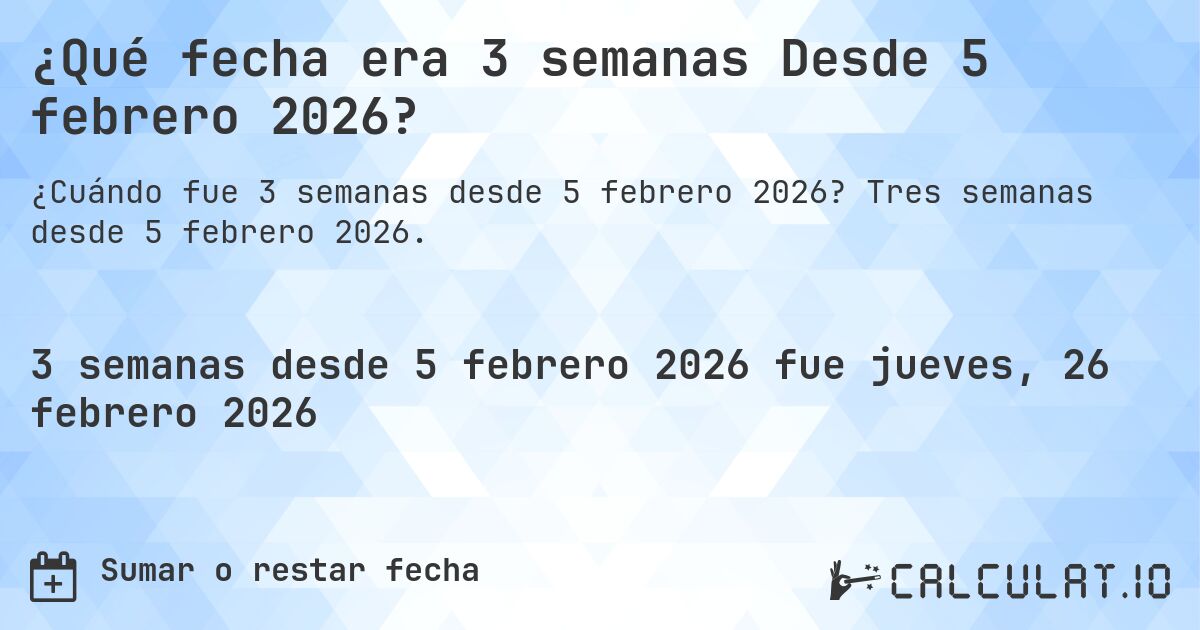 ¿Qué fecha era 3 semanas Desde 5 febrero 2026?

¿Cuándo fue 3 semanas desde 5 febrero 2026? Tres semanas desde 5 febrero 2026.

3 semanas desde 5 febrero 2026 fue jueves, 26 febrero 2026

Sumar o restar fecha

CALCULAT.IO